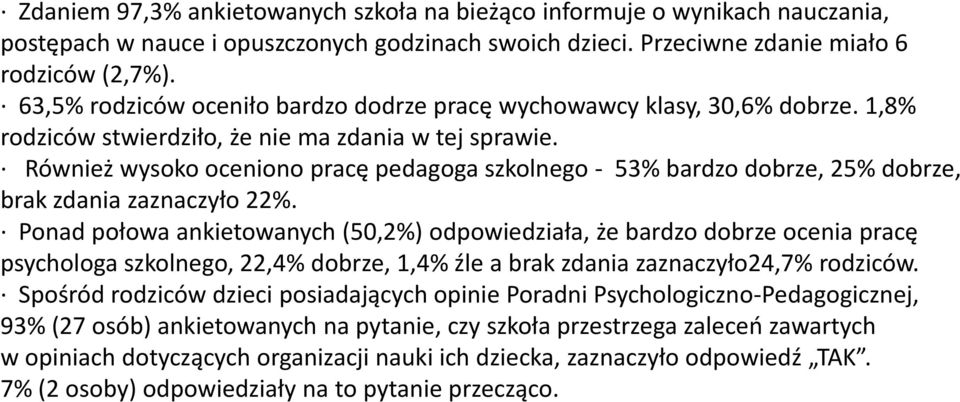 · Zdaniem 97,3% ankietowanych szkoła na bieżąco informuje o wynikach nauczania, postępach w nauce i opuszczonych godzinach swoich dzieci. Przeciwne zdanie miało 6 rodziców (2,7%).
· 63,5% rodziców oceniło bardzo dodrze pracę wychowawcy klasy, 30,6% dobrze. 1,8% rodziców stwierdziło, że nie ma zdania w tej sprawie.
· Również wysoko oceniono pracę pedagoga szkolnego - 53% bardzo dobrze, 25% dobrze, brak zdania zaznaczyło 22%.
· Ponad połowa ankietowanych (50,2%) odpowiedziała, że bardzo dobrze ocenia pracę psychologa szkolnego, 22,4% dobrze, 1,4% źle a brak zdania zaznaczyło24,7% rodziców.
· Spośród rodziców dzieci posiadających opinie Poradni Psychologiczno-Pedagogicznej, 93% (27 osób) ankietowanych na pytanie, czy szkoła przestrzega zaleceń zawartych w opiniach dotyczących organizacji nauki ich dziecka, zaznaczyło odpowiedź „TAK”. 7% (2 osoby) odpowiedziały na to pytanie przecząco.